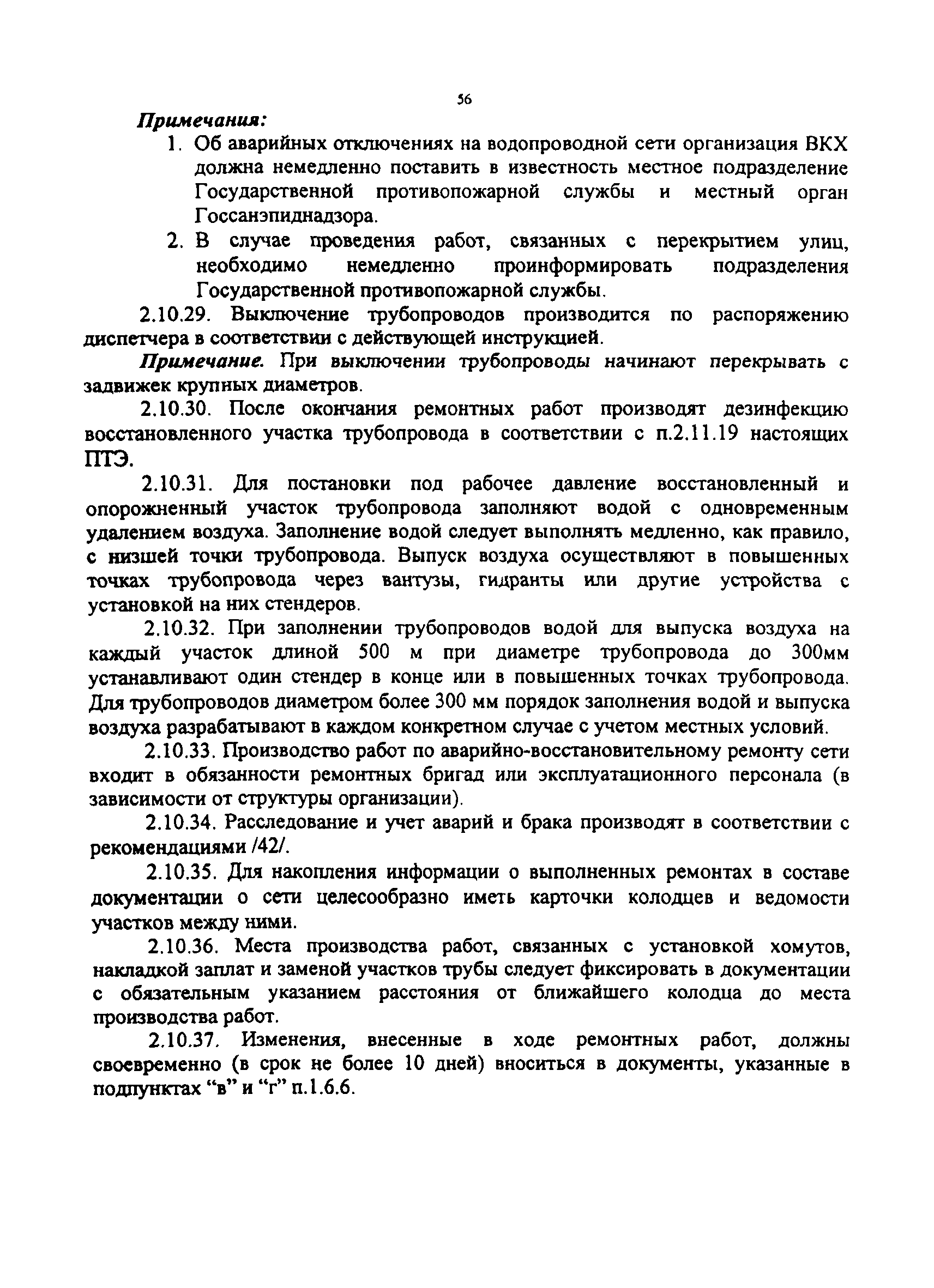 56

Примечания:

1. Об аварийных отключениях на водопроводной сети организация ВКХ должна немедленно поставить в известность местное подразделение Государственной противопожарной службы и местный орган Госсанэпиднадзора.

2. В случае проведения работ, связанных с перекрытием улиц, необходимо немедленно проинформировать подразделения Государственной противопожарной службы.

2.10.29. Выключение трубопроводов производится по распоряжению диспетчера в соответствии с действующей инструкцией.

Примечание. При выключении трубопроводы начинают перекрывать с задвижек крупных диаметров.

2.10.30. После окончания ремонтных работ производят дезинфекцию восстановленного участка трубопровода в соответствии с п.2.11.19 настоящих ПТЭ.

2.10.31. Для постановки под рабочее давление восстановленный и опорожненный участок трубопровода заполняют водой с одновременным удалением воздуха. Заполнение водой следует выполнять медленно, как правило, с низшей точки трубопровода. Выпуск воздуха осуществляют в повышенных точках трубопровода через вантузы, гидранты или другие устройства с установкой на них стендеров.

2.10.32. При заполнении трубопроводов водой для выпуска воздуха на каждый участок длиной 500 м при диаметре трубопровода до 300мм устанавливают один стендер в конце или в повышенных точках трубопровода. Для трубопроводов диаметром более 300 мм порядок заполнения водой и выпуска воздуха разрабатывают в каждом конкретном случае с учетом местных условий.

2.10.33. Производство работ по аварийно-восстановительному ремонту сети входит в обязанности ремонтных бригад или эксплуатационного персонала (в зависимости от структуры организации).

2.10.34. Расследование и учет аварий и брака производят в соответствии с рекомендациями /42/.

2.10.35. Для накопления информации о выполненных ремонтах в составе документации о сети целесообразно иметь карточки колодцев и ведомости участков между ними.

2.10.36. Места производства работ, связанных с установкой хомутов, накладкой заплат и заменой участков трубы следует фиксировать в документации с обязательным указанием расстояния от ближайшего колодца до места производства работ.

2.10.37. Изменения, внесенные в ходе ремонтных работ, должны своевременно (в срок не более 10 дней) вноситься в документы, указанные в подпунктах “в” и “г” п.1.6.6.